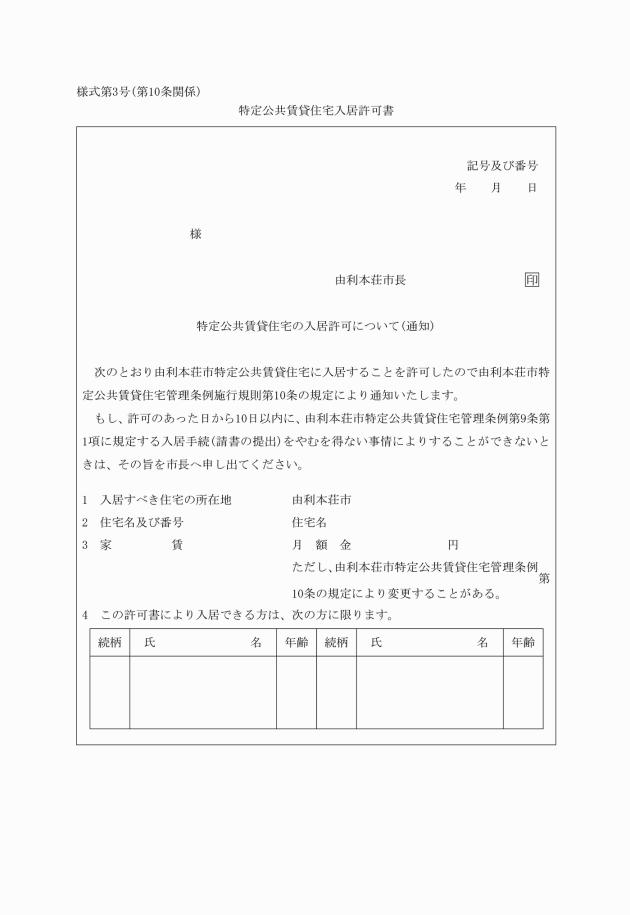 様式第3号(第10条関係)

特定公共賃貸住宅入居許可書

記号及び番号
年　月　日

様

由利本荘市長　印

特定公共賃貸住宅の入居許可について(通知)

次のとおり由利本荘市特定公共賃貸住宅に入居することを許可したので由利本荘市特定公共賃貸住宅管理条例施行規則第10条の規定により通知いたします。

もし、許可のあった日から10日以内に、由利本荘市特定公共賃貸住宅管理条例第9条第1項に規定する入居手続(請書の提出)をやむを得ない事情によりすることができないときは、その旨を市長へ申し出てください。

1　入居すべき住宅の所在地　由利本荘市
2　住宅名及び番号　住宅名
3　家　賃　月　額　金　円
ただし、由利本荘市特定公共賃貸住宅管理条例第10条の規定により変更することがある。
4　この許可書により入居できる方は、次の方に限ります。

| 続柄 | 氏　名 | 年齢 | 続柄 | 氏　名 | 年齢 |
|---|---|---|---|---|---|
| | | | | | |